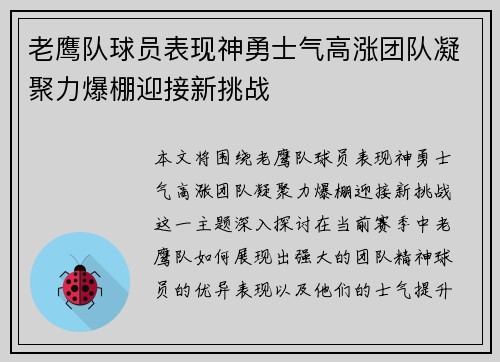 老鹰队球员表现神勇士气高涨团队凝聚力爆棚迎接新挑战

本文将围绕老鹰队球员表现神勇士气高涨团队凝聚力爆棚迎接新挑战这一主题深入探讨在当前赛季中老鹰队如何展现出强大的团队精神球员的优异表现以及他们的士气提升